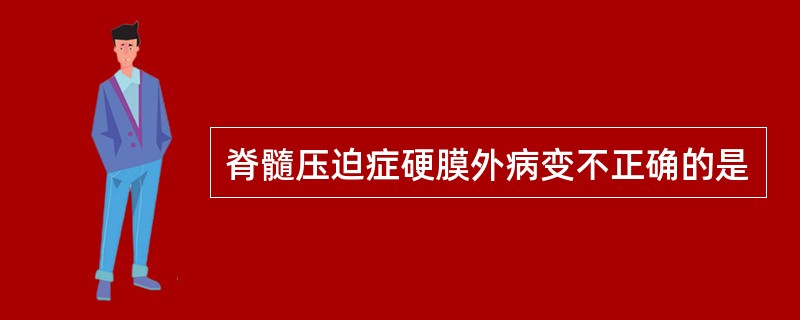 脊髓压迫症硬膜外病变不正确的是